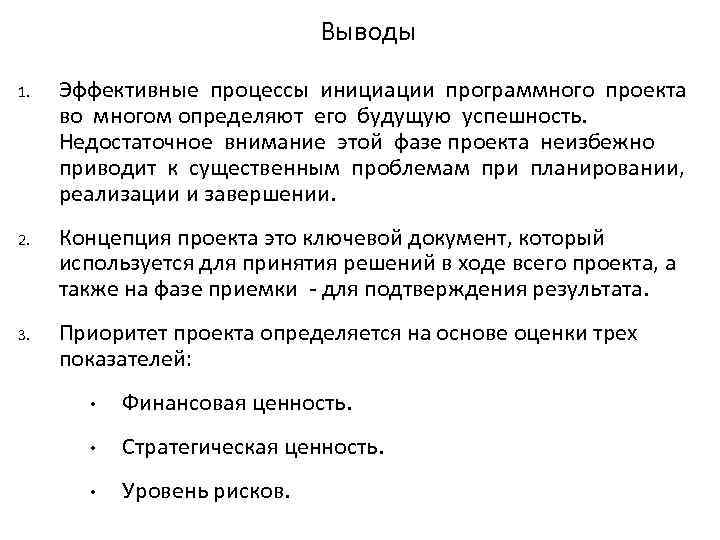 Выводы

1. Эффективные процессы инициации программного проекта во многом определяют его будущую успешность. Недостаточное внимание этой фазе проекта неизбежно приводит к существенным проблемам при планировании, реализации и завершении.

2. Концепция проекта это ключевой документ, который используется для принятия решений в ходе всего проекта, а также на фазе приемки - для подтверждения результата.

3. Приоритет проекта определяется на основе оценки трех показателей:

• Финансовая ценность.

• Стратегическая ценность.

• Уровень рисков.